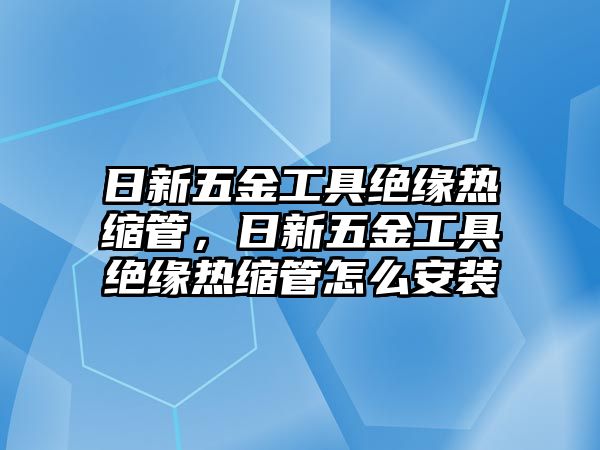 日新五金工具绝缘热缩管，日新五金工具绝缘热缩管怎么安装